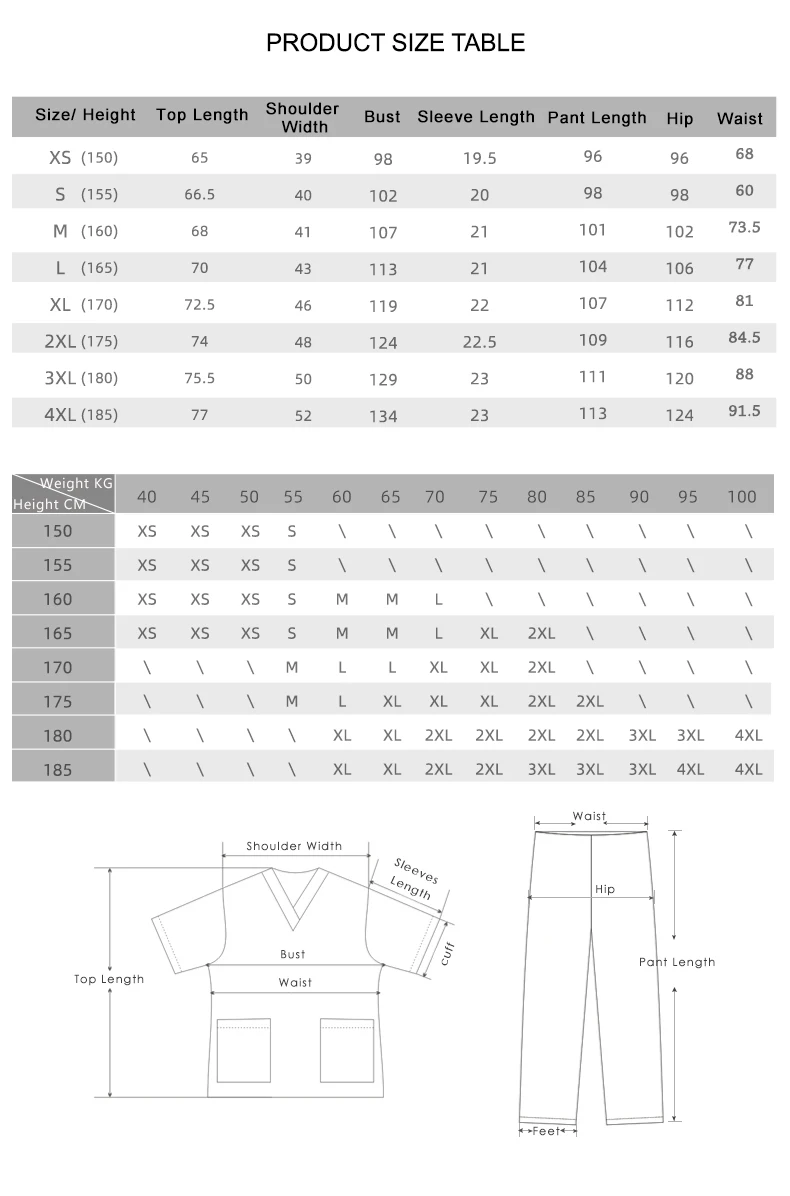 PRODUCT SIZE TABLE

| Size/ Height | Top Length | Shoulder Width | Bust | Sleeve Length | Pant Length | Hip | Waist |
|---|---|---|---|---|---|---|---|
| XS (150) | 65 | 39 | 98 | 19.5 | 96 | 96 | 68 |
| S (155) | 66.5 | 40 | 102 | 20 | 98 | 98 | 60 |
| M (160) | 68 | 41 | 107 | 21 | 101 | 102 | 73.5 |
| L (165) | 70 | 43 | 113 | 21 | 104 | 106 | 77 |
| XL (170) | 72.5 | 46 | 119 | 22 | 107 | 112 | 81 |
| 2XL (175) | 74 | 48 | 124 | 22.5 | 109 | 116 | 84.5 |
| 3XL (180) | 75.5 | 50 | 129 | 23 | 111 | 120 | 88 |
| 4XL (185) | 77 | 52 | 134 | 23 | 113 | 124 | 91.5 |

| Weight KG / Height CM | 40 | 45 | 50 | 55 | 60 | 65 | 70 | 75 | 80 | 85 | 90 | 95 | 100 |
|---|---|---|---|---|---|---|---|---|---|---|---|---|---|
| 150 | XS | XS | XS | S | \ | \ | \ | \ | \ | \ | \ | \ | \ |
| 155 | XS | XS | XS | S | \ | \ | \ | \ | \ | \ | \ | \ | \ |
| 160 | XS | XS | XS | S | M | M | L | \ | \ | \ | \ | \ | \ |
| 165 | XS | XS | XS | S | M | M | L | XL | 2XL | \ | \ | \ | \ |
| 170 | \ | \ | \ | M | L | L | XL | XL | 2XL | \ | \ | \ | \ |
| 175 | \ | \ | \ | M | L | XL | XL | XL | 2XL | 2XL | \ | \ | \ |
| 180 | \ | \ | \ | \ | XL | XL | 2XL | 2XL | 2XL | 2XL | 3XL | 3XL | 4XL |
| 185 | \ | \ | \ | \ | XL | XL | 2XL | 2XL | 3XL | 3XL | 3XL | 4XL | 4XL |

Shoulder Width
Sleeves Length
cuff
Bust
Waist
Top Length

Waist
Hip
Pant Length
Feet